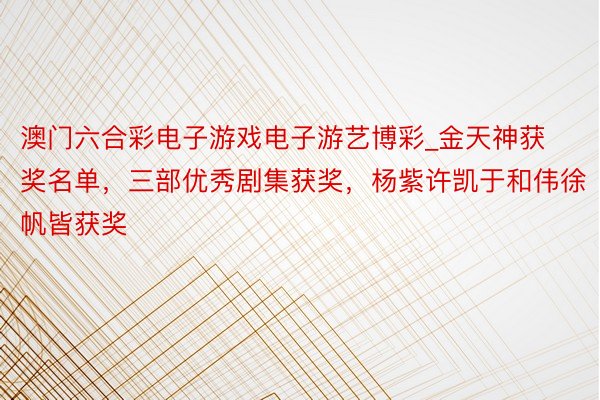 澳门六合彩电子游戏电子游艺博彩_金天神获奖名单，三部优秀剧集获奖，杨紫许凯于和伟徐帆皆获奖